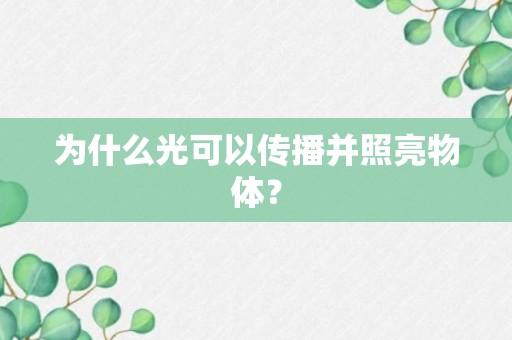 为什么光可以传播并照亮物体？